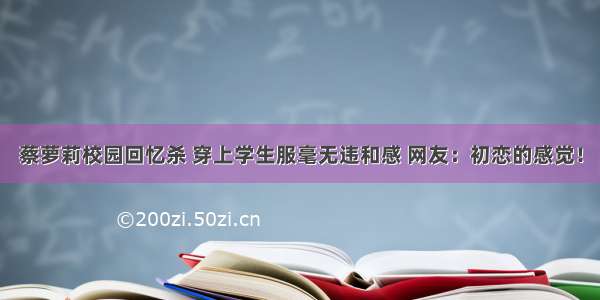 蔡萝莉校园回忆杀 穿上学生服毫无违和感 网友：初恋的感觉！

©200zi.50zi.cn